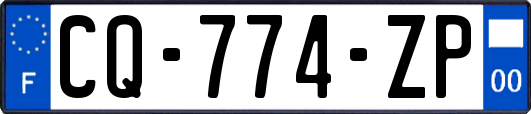 F
CQ-774-ZP
00